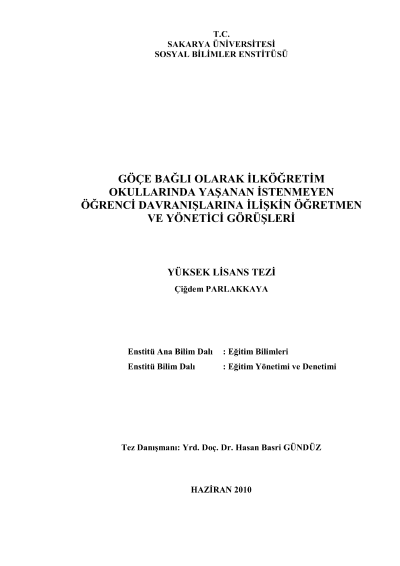 T.C.
SAKARYA ÜNİVERSİTESİ
SOSYAL BİLİMLER ENSTİTÜSÜ

GÖÇE BAĞLI OLARAK İLKÖĞRETİM OKULLARINDA YAŞANAN İSTENMEYEN ÖĞRENCİ DAVRANIŞLARINA İLİŞKİN ÖĞRETMEN VE YÖNETİCİ GÖRÜŞLERİ

YÜKSEK LİSANS TEZİ
Çiğdem PARLAKKAYA

Enstitü Ana Bilim Dalı : Eğitim Bilimleri
Enstitü Bilim Dalı : Eğitim Yönetimi ve Denetimi

Tez Danışmanı: Yrd. Doç. Dr. Hasan Basri GÜNDÜZ

HAZİRAN 2010